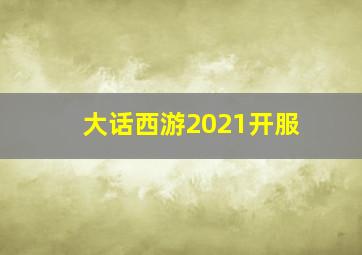 大话西游2021开服